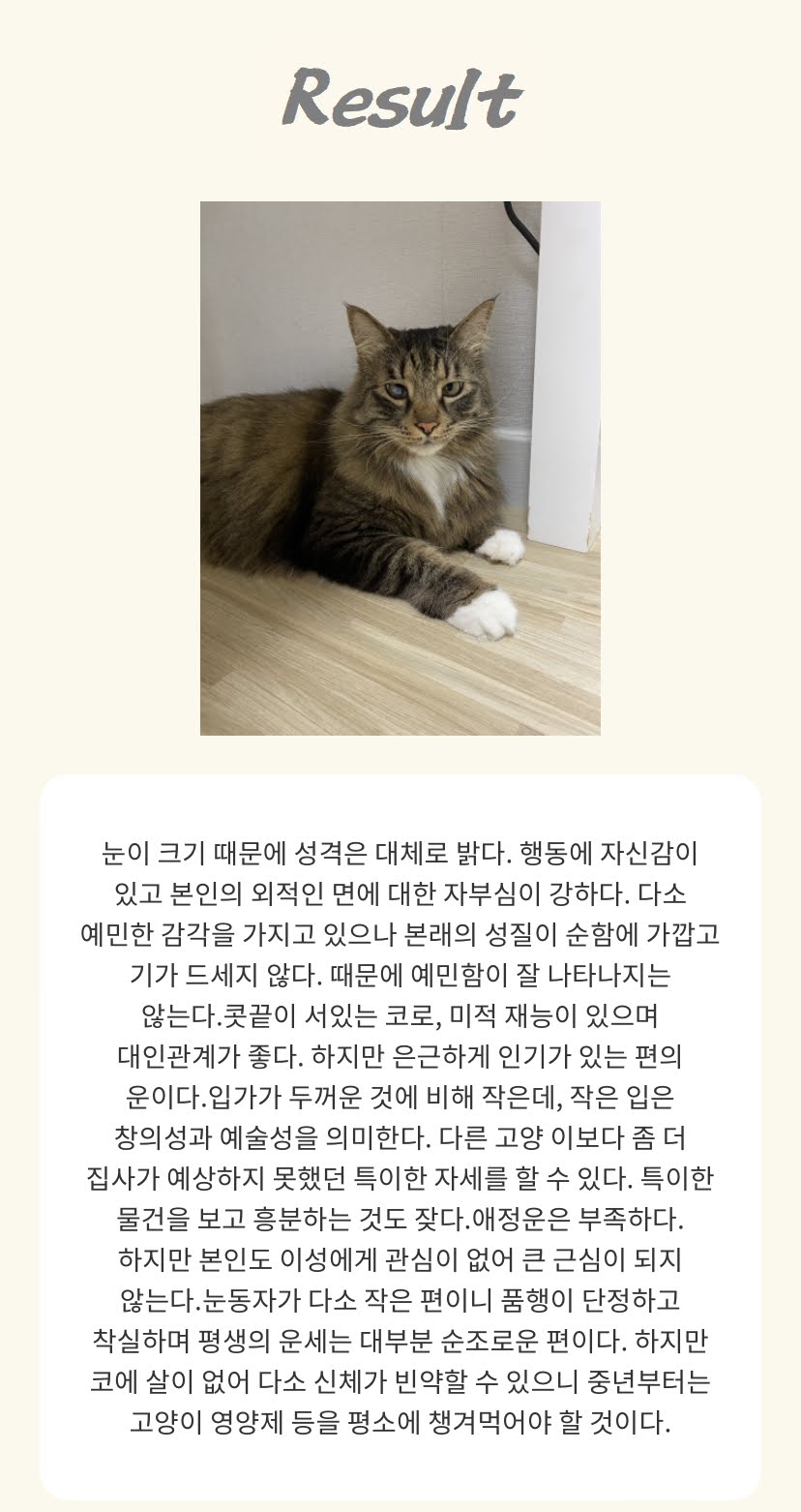 Result

눈이 크기 때문에 성격은 대체로 밝다. 행동에 자신감이 있고 본인의 외적인 면에 대한 자부심이 강하다. 다소 예민한 감각을 가지고 있으나 본래의 성질이 순함에 가깝고 기가 드세지 않다. 때문에 예민함이 잘 나타나지는 않는다.콧끝이 서있는 코로, 미적 재능이 있으며 대인관계가 좋다. 하지만 은근하게 인기가 있는 편의 운이다.입가가 두꺼운 것에 비해 작은데, 작은 입은 창의성과 예술성을 의미한다. 다른 고양 이보다 좀 더 집사가 예상하지 못했던 특이한 자세를 할 수 있다. 특이한 물건을 보고 흥분하는 것도 잦다.애정운은 부족하다. 하지만 본인도 이성에게 관심이 없어 큰 근심이 되지 않는다.눈동자가 다소 작은 편이니 품행이 단정하고 착실하며 평생의 운세는 대부분 순조로운 편이다. 하지만 코에 살이 없어 다소 신체가 빈약할 수 있으니 중년부터는 고양이 영양제 등을 평소에 챙겨먹어야 할 것이다.